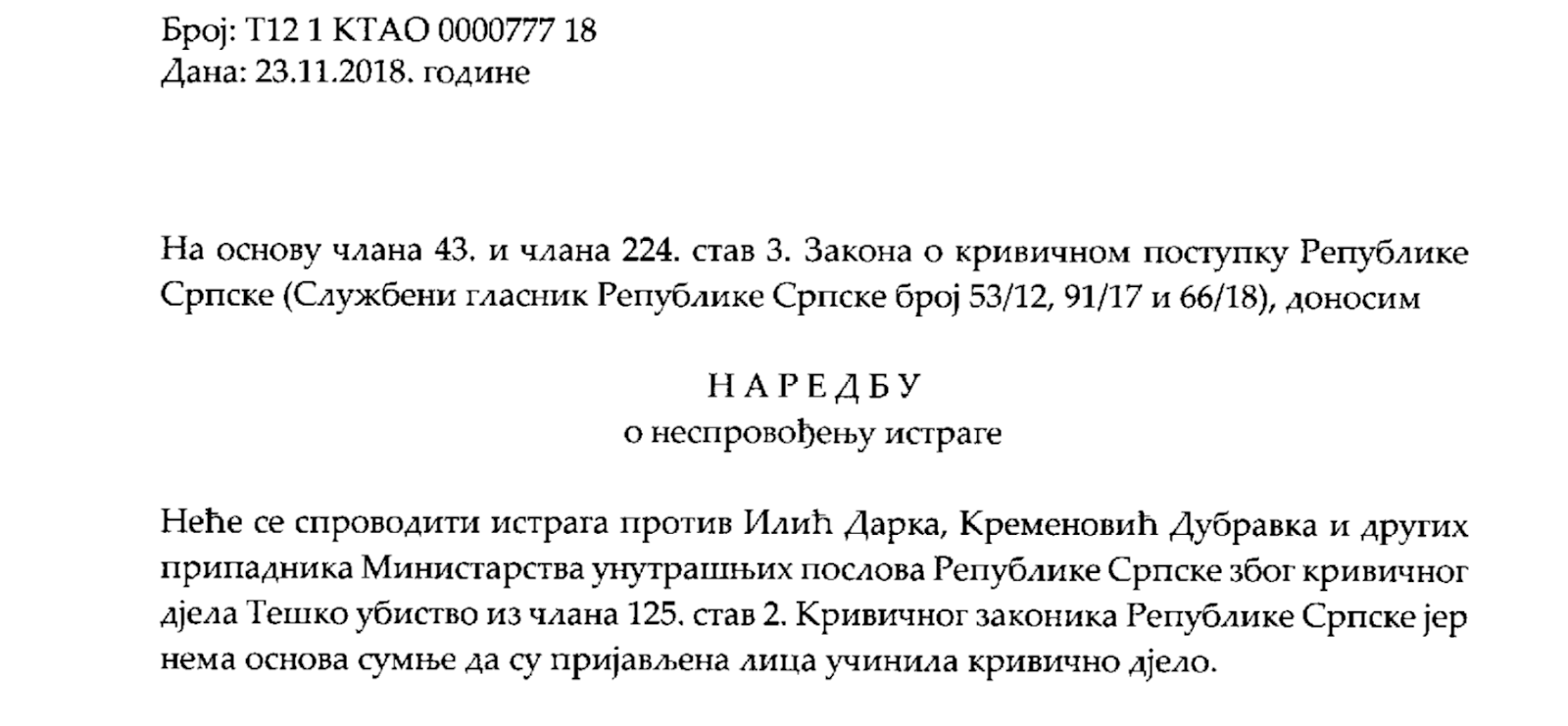 Број: Т12 1 КТАО 0000777 18
Дана: 23.11.2018. године

На основу члана 43. и члана 224. став 3. Закона о кривичном поступку Републике Српске (Службени гласник Републике Српске број 53/12, 91/17 и 66/18), доносим

Н А Р Е Д Б У
о неспровођењу истраге

Неће се спроводити истрага против Илић Дарка, Кременовић Дубравка и других припадника Министарства унутрашњих послова Републике Српске због кривичног дјела Тешко убиство из члана 125. став 2. Кривичног законика Републике Српске јер нема основа сумње да су пријављена лица учинила кривично дјело.